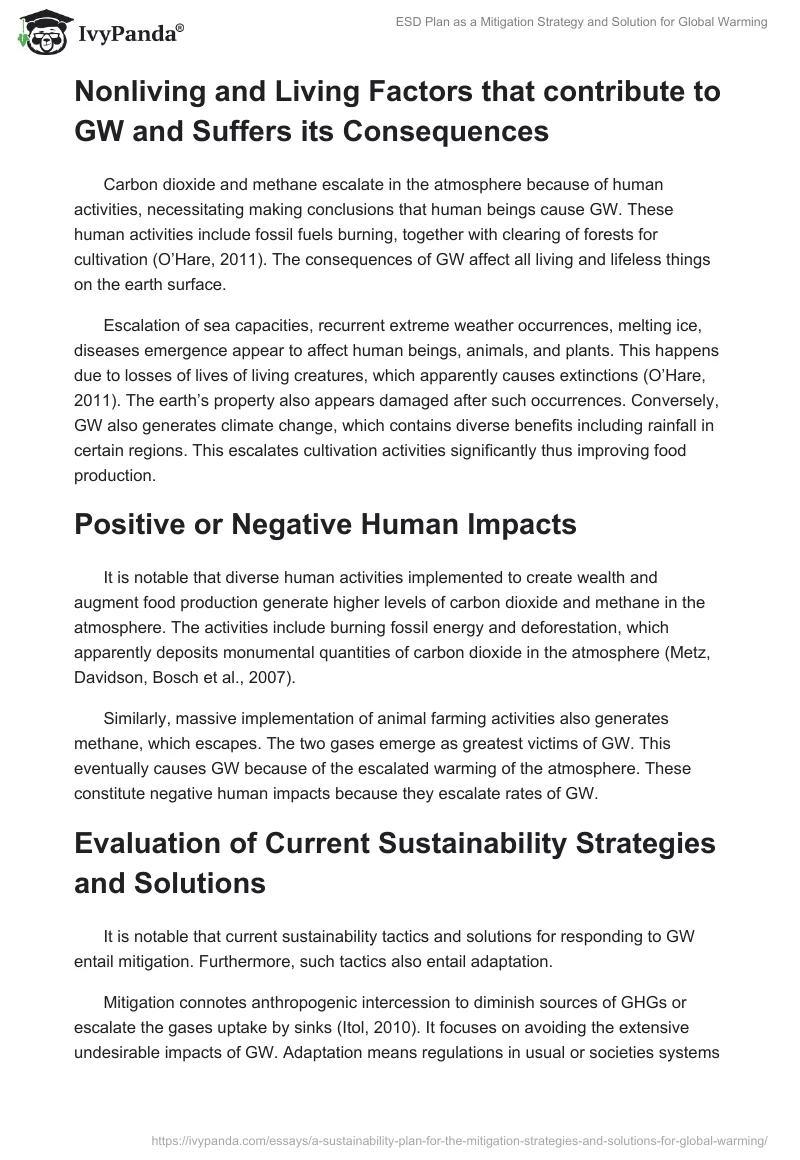 IvyPanda®

ESD Plan as a Mitigation Strategy and Solution for Global Warming

Nonliving and Living Factors that contribute to GW and Suffers its Consequences

Carbon dioxide and methane escalate in the atmosphere because of human activities, necessitating making conclusions that human beings cause GW. These human activities include fossil fuels burning, together with clearing of forests for cultivation (O'Hare, 2011). The consequences of GW affect all living and lifeless things on the earth surface.

Escalation of sea capacities, recurrent extreme weather occurrences, melting ice, diseases emergence appear to affect human beings, animals, and plants. This happens due to losses of lives of living creatures, which apparently causes extinctions (O'Hare, 2011). The earth's property also appears damaged after such occurrences. Conversely, GW also generates climate change, which contains diverse benefits including rainfall in certain regions. This escalates cultivation activities significantly thus improving food production.

Positive or Negative Human Impacts

It is notable that diverse human activities implemented to create wealth and augment food production generate higher levels of carbon dioxide and methane in the atmosphere. The activities include burning fossil energy and deforestation, which apparently deposits monumental quantities of carbon dioxide in the atmosphere (Metz, Davidson, Bosch et al., 2007).

Similarly, massive implementation of animal farming activities also generates methane, which escapes. The two gases emerge as greatest victims of GW. This eventually causes GW because of the escalated warming of the atmosphere. These constitute negative human impacts because they escalate rates of GW.

Evaluation of Current Sustainability Strategies and Solutions

It is notable that current sustainability tactics and solutions for responding to GW entail mitigation. Furthermore, such tactics also entail adaptation.

Mitigation connotes anthropogenic intercession to diminish sources of GHGs or escalate the gases uptake by sinks (Itol, 2010). It focuses on avoiding the extensive undesirable impacts of GW. Adaptation means regulations in usual or societies systems

https://ivypanda.com/essays/a-sustainability-plan-for-the-mitigation-strategies-and-solutions-for-global-warming/